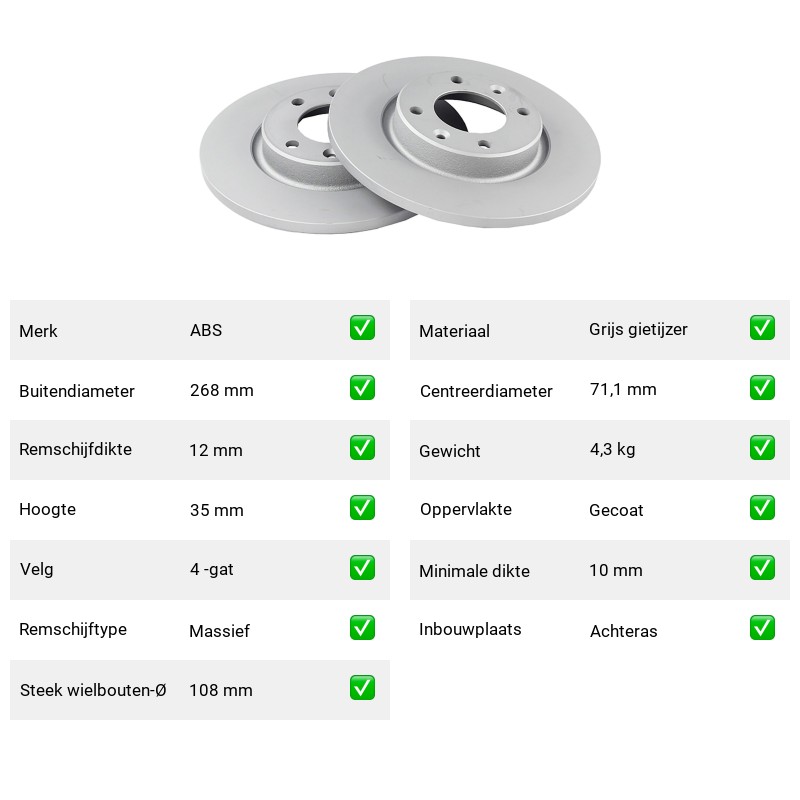 | Merk | ABS | ✅ |
|---|---|---|
| Buitendiameter | 268 mm | ✅ |
| Remschijfdikte | 12 mm | ✅ |
| Hoogte | 35 mm | ✅ |
| Velg | 4 -gat | ✅ |
| Remschijftype | Massief | ✅ |
| Steek wielbouten-Ø | 108 mm | ✅ |

| Materiaal | Grijs gietijzer | ✅ |
|---|---|---|
| Centreerdiameter | 71,1 mm | ✅ |
| Gewicht | 4,3 kg | ✅ |
| Oppervlakte | Gecoat | ✅ |
| Minimale dikte | 10 mm | ✅ |
| Inbouwplaats | Achteras | ✅ |